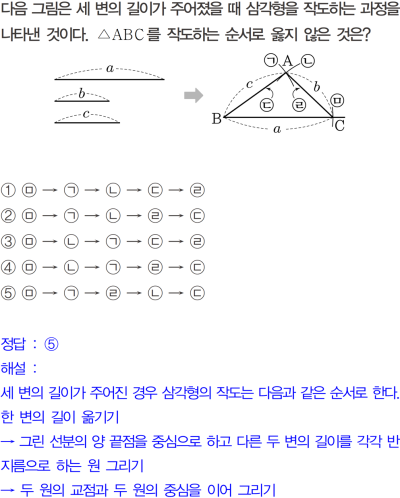 다음 그림은 세 변의 길이가 주어졌을 때 삼각형을 작도하는 과정을 나타낸 것이다. $\triangle ABC$를 작도하는 순서로 옳지 않은 것은?

$a$
$b$
$c$

㉠ A ㉡
$c$ $b$
㉢ ㉣ ㉤
B C
$a$

① ㉤ → ㉠ → ㉡ → ㉢ → ㉣
② ㉤ → ㉠ → ㉡ → ㉣ → ㉢
③ ㉤ → ㉡ → ㉠ → ㉢ → ㉣
④ ㉤ → ㉡ → ㉠ → ㉣ → ㉢
⑤ ㉤ → ㉠ → ㉣ → ㉡ → ㉢

정답 : ⑤
해설 :
세 변의 길이가 주어진 경우 삼각형의 작도는 다음과 같은 순서로 한다.
한 변의 길이 옮기기
→ 그린 선분의 양 끝점을 중심으로 하고 다른 두 변의 길이를 각각 반지름으로 하는 원 그리기
→ 두 원의 교점과 두 원의 중심을 이어 그리기